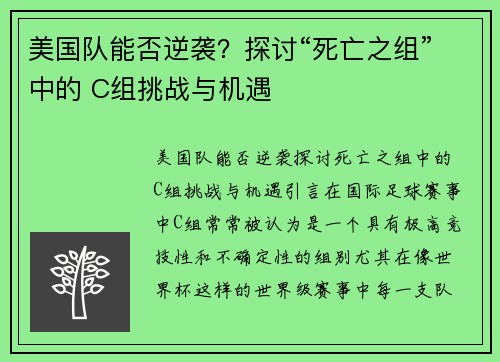 美国队能否逆袭？探讨“死亡之组”中的 C组挑战与机遇

美国队能否逆袭探讨死亡之组中的C组挑战与机遇引言在国际足球赛事中C组常常被认为是一个具有极高竞技性和不确定性的组别尤其在像世界杯这样的世界级赛事中每一支队